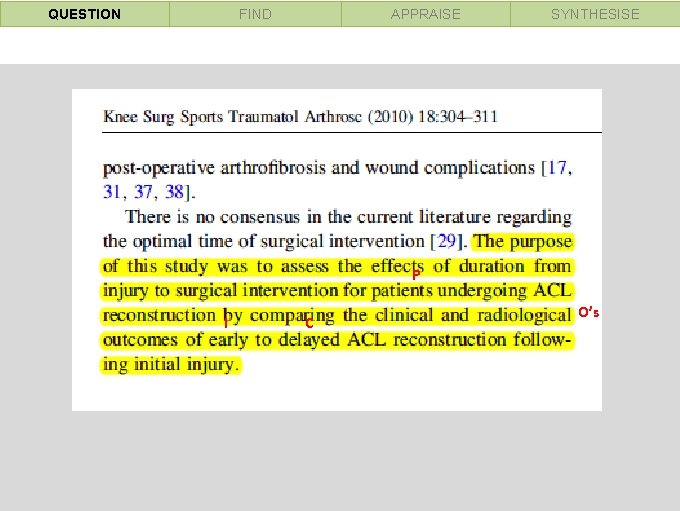 QUESTION FIND APPRAISE SYNTHESISE

Knee Surg Sports Traumatol Arthrosc (2010) 18:304–311

post-operative arthrofibrosis and wound complications [17, 31, 37, 38].

There is no consensus in the current literature regarding the optimal time of surgical intervention [29]. The purpose of this study was to assess the effects of duration from injury to surgical intervention for patients undergoing ACL reconstruction by comparing the clinical and radiological outcomes of early to delayed ACL reconstruction following initial injury.

P

I

C

O's